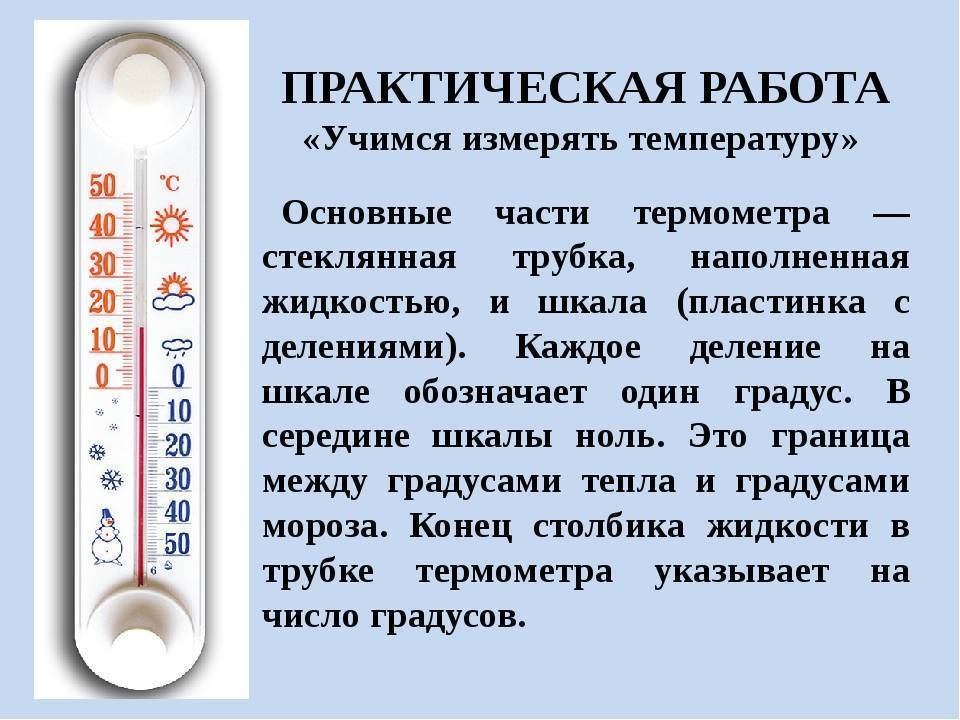 50
40
30
20
10
0
°C
0
10
20
30
40
50

ПРАКТИЧЕСКАЯ РАБОТА
«Учимся измерять температуру»

Основные части термометра — стеклянная трубка, наполненная жидкостью, и шкала (пластинка с делениями). Каждое деление на шкале обозначает один градус. В середине шкалы ноль. Это граница между градусами тепла и градусами мороза. Конец столбика жидкости в трубке термометра указывает на число градусов.